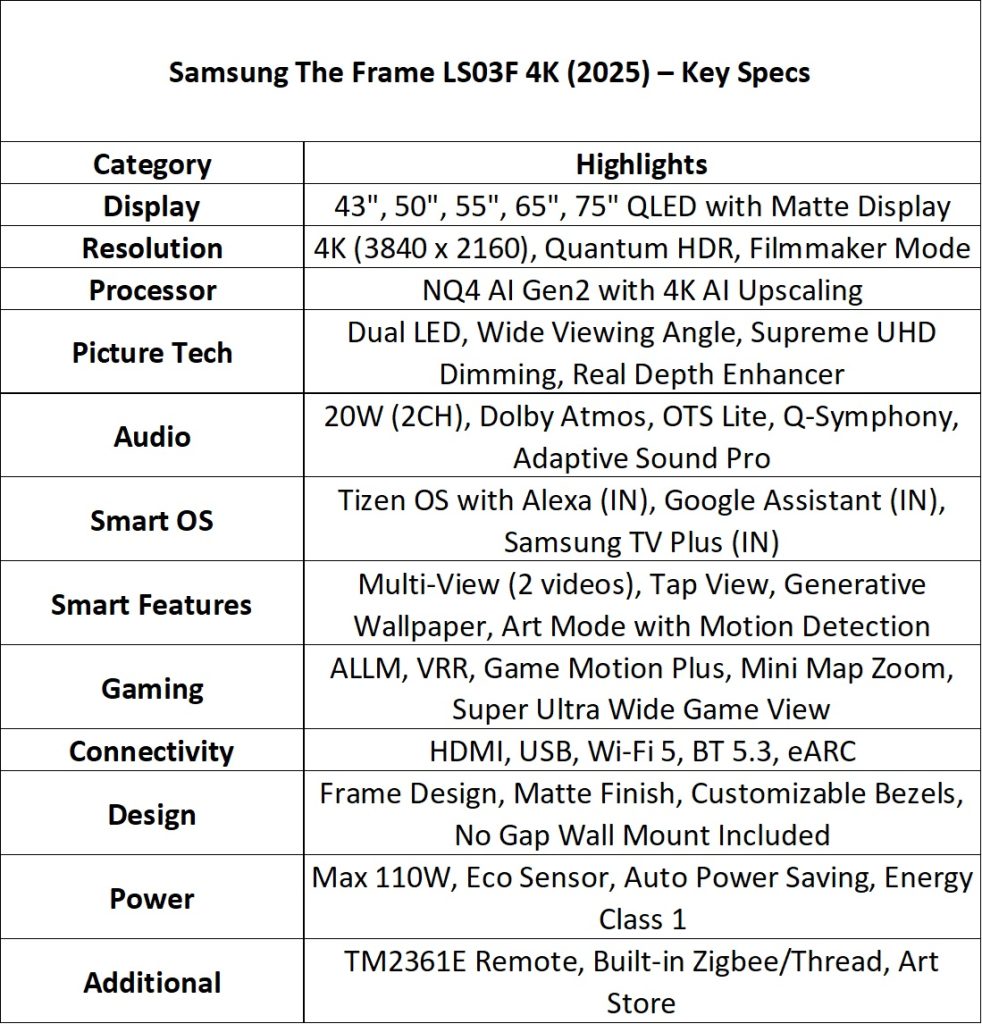 Samsung The Frame LS03F 4K (2025) – Key Specs

| Category | Highlights |
|---|---|
| Display | 43", 50", 55", 65", 75" QLED with Matte Display |
| Resolution | 4K (3840 x 2160), Quantum HDR, Filmmaker Mode |
| Processor | NQ4 AI Gen2 with 4K AI Upscaling |
| Picture Tech | Dual LED, Wide Viewing Angle, Supreme UHD Dimming, Real Depth Enhancer |
| Audio | 20W (2CH), Dolby Atmos, OTS Lite, Q-Symphony, Adaptive Sound Pro |
| Smart OS | Tizen OS with Alexa (IN), Google Assistant (IN), Samsung TV Plus (IN) |
| Smart Features | Multi-View (2 videos), Tap View, Generative Wallpaper, Art Mode with Motion Detection |
| Gaming | ALLM, VRR, Game Motion Plus, Mini Map Zoom, Super Ultra Wide Game View |
| Connectivity | HDMI, USB, Wi-Fi 5, BT 5.3, eARC |
| Design | Frame Design, Matte Finish, Customizable Bezels, No Gap Wall Mount Included |
| Power | Max 110W, Eco Sensor, Auto Power Saving, Energy Class 1 |
| Additional | TM2361E Remote, Built-in Zigbee/Thread, Art Store |